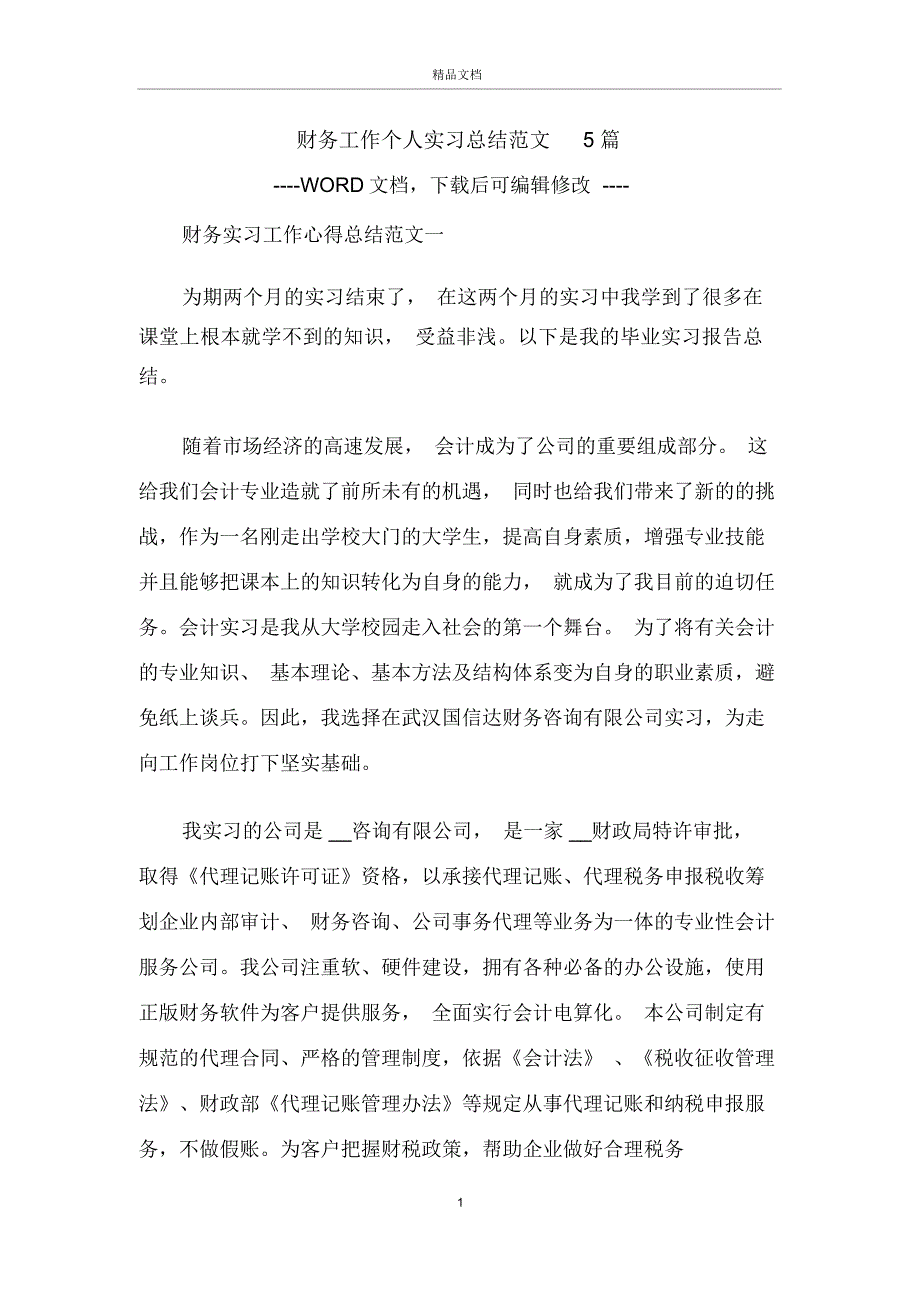 精品文档

财务工作个人实习总结范文 5篇

----WORD文档，下载后可编辑修改 ----

财务实习工作心得总结范文一

为期两个月的实习结束了， 在这两个月的实习中我学到了很多在课堂上根本就学不到的知识， 受益非浅。以下是我的毕业实习报告总结。

随着市场经济的高速发展， 会计成为了公司的重要组成部分。 这给我们会计专业造就了前所未有的机遇， 同时也给我们带来了新的的挑战，作为一名刚走出学校大门的大学生，提高自身素质，增强专业技能并且能够把课本上的知识转化为自身的能力， 就成为了我目前的迫切任务。会计实习是我从大学校园走入社会的第一个舞台。 为了将有关会计的专业知识、 基本理论、基本方法及结构体系变为自身的职业素质，避免纸上谈兵。因此，我选择在武汉国信达财务咨询有限公司实习，为走向工作岗位打下坚实基础。

我实习的公司是 __咨询有限公司， 是一家 __财政局特许审批，取得《代理记账许可证》资格，以承接代理记账、代理税务申报税收筹划企业内部审计、 财务咨询、公司事务代理等业务为一体的专业性会计服务公司。我公司注重软、硬件建设，拥有各种必备的办公设施，使用正版财务软件为客户提供服务， 全面实行会计电算化。 本公司制定有规范的代理合同、严格的管理制度，依据《会计法》 、《税收征收管理法》、财政部《代理记账管理办法》等规定从事代理记账和纳税申报服务，不做假账。为客户把握财税政策，帮助企业做好合理税务

1